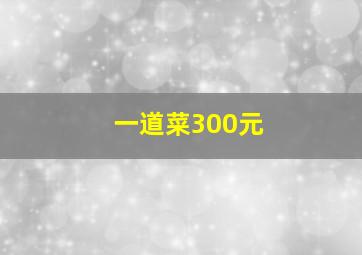 一道菜300元